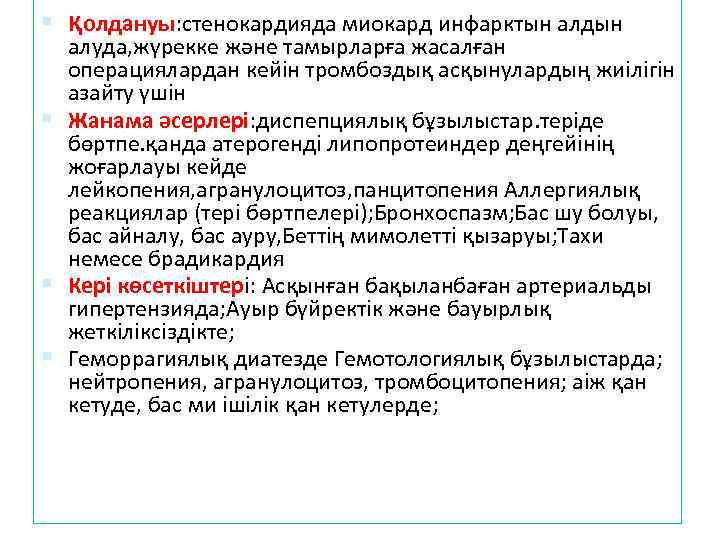 Қолдануы:стенокардияда миокард инфарктын алдын алуда,жүрекке және тамырларға жасалған операциялардан кейін тромбоздық асқынулардың жиілігін азайту үшін

Жанама әсерлері:диспепциялық бұзылыстар.теріде бөртпе.қанда атерогенді липопротеиндер деңгейінің жоғарлауы кейде лейкопения,агранулоцитоз,панцитопения Аллергиялық реакциялар (тері бөртпелері);Бронхоспазм;Бас шу болуы, бас айналу, бас ауру,Беттің мимолетті қызаруы;Тахи немесе брадикардия

Кері көсеткіштері: Асқынған бақыланбаған артериальды гипертензияда;Ауыр бүйректік және бауырлық жеткіліксіздікте;

Геморрагиялық диатезде Гемотологиялық бұзылыстарда; нейтропения, агранулоцитоз, тромбоцитопения; аіж қан кетуде, бас ми ішілік қан кетулерде;